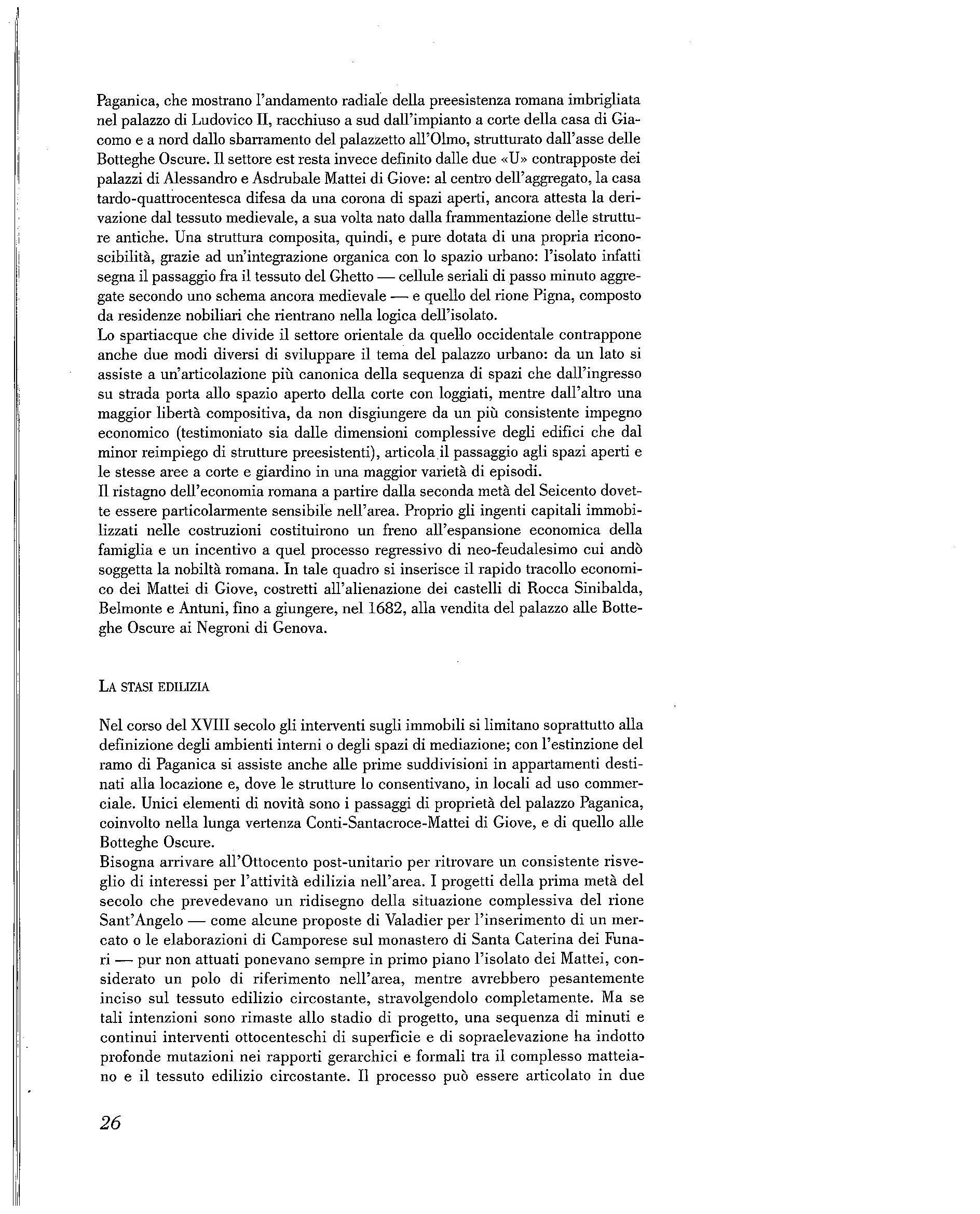 Paganica, che mostrano l'andamento radiale della preesistenza romana imbrigliata nel palazzo di Ludovico II, racchiuso a sud dall'impianto a corte della casa di Giacomo e a nord dallo sbarramento del palazzetto all'Olmo, strutturato dall'asse delle Botteghe Oscure. Il settore est resta invece definito dalle due «U» contrapposte dei palazzi di Alessandro e Asdrubale Mattei di Giove: al centro dell'aggregato, la casa tardo-quattrocentesca difesa da una corona di spazi aperti, ancora attesta la derivazione dal tessuto medievale, a sua volta nato dalla frammentazione delle strutture antiche. Una struttura composita, quindi, e pure dotata di una propria riconoscibilità, grazie ad un'integrazione organica con lo spazio urbano: l'isolato infatti segna il passaggio fra il tessuto del Ghetto — cellule seriali di passo minuto aggregate secondo uno schema ancora medievale — e quello del rione Pigna, composto da residenze nobiliari che rientrano nella logica dell'isolato.
Lo spartiacque che divide il settore orientale da quello occidentale contrappone anche due modi diversi di sviluppare il tema del palazzo urbano: da un lato si assiste a un'articolazione più canonica della sequenza di spazi che dall'ingresso su strada porta allo spazio aperto della corte con loggiati, mentre dall'altro una maggior libertà compositiva, da non disgiungere da un più consistente impegno economico (testimoniato sia dalle dimensioni complessive degli edifici che dal minor reimpiego di strutture preesistenti), articola il passaggio agli spazi aperti e le stesse aree a corte e giardino in una maggior varietà di episodi.
Il ristagno dell'economia romana a partire dalla seconda metà del Seicento dovette essere particolarmente sensibile nell'area. Proprio gli ingenti capitali immobilizzati nelle costruzioni costituirono un freno all'espansione economica della famiglia e un incentivo a quel processo regressivo di neo-feudalesimo cui andò soggetta la nobiltà romana. In tale quadro si inserisce il rapido tracollo economico dei Mattei di Giove, costretti all'alienazione dei castelli di Rocca Sinibalda, Belmonte e Antuni, fino a giungere, nel 1682, alla vendita del palazzo alle Botteghe Oscure ai Negroni di Genova.

LA STASI EDILIZIA

Nel corso del XVIII secolo gli interventi sugli immobili si limitano soprattutto alla definizione degli ambienti interni o degli spazi di mediazione; con l'estinzione del ramo di Paganica si assiste anche alle prime suddivisioni in appartamenti destinati alla locazione e, dove le strutture lo consentivano, in locali ad uso commerciale. Unici elementi di novità sono i passaggi di proprietà del palazzo Paganica, coinvolto nella lunga vertenza Conti-Santacroce-Mattei di Giove, e di quello alle Botteghe Oscure.
Bisogna arrivare all'Ottocento post-unitario per ritrovare un consistente risveglio di interessi per l'attività edilizia nell'area. I progetti della prima metà del secolo che prevedevano un ridisegno della situazione complessiva del rione Sant'Angelo — come alcune proposte di Valadier per l'inserimento di un mercato o le elaborazioni di Camporese sul monastero di Santa Caterina dei Funari — pur non attuati ponevano sempre in primo piano l'isolato dei Mattei, considerato un polo di riferimento nell'area, mentre avrebbero pesantemente inciso sul tessuto edilizio circostante, stravolgendolo completamente. Ma se tali intenzioni sono rimaste allo stadio di progetto, una sequenza di minuti e continui interventi ottocenteschi di superficie e di sopraelevazione ha indotto profonde mutazioni nei rapporti gerarchici e formali tra il complesso matteiano e il tessuto edilizio circostante. Il processo può essere articolato in due

26